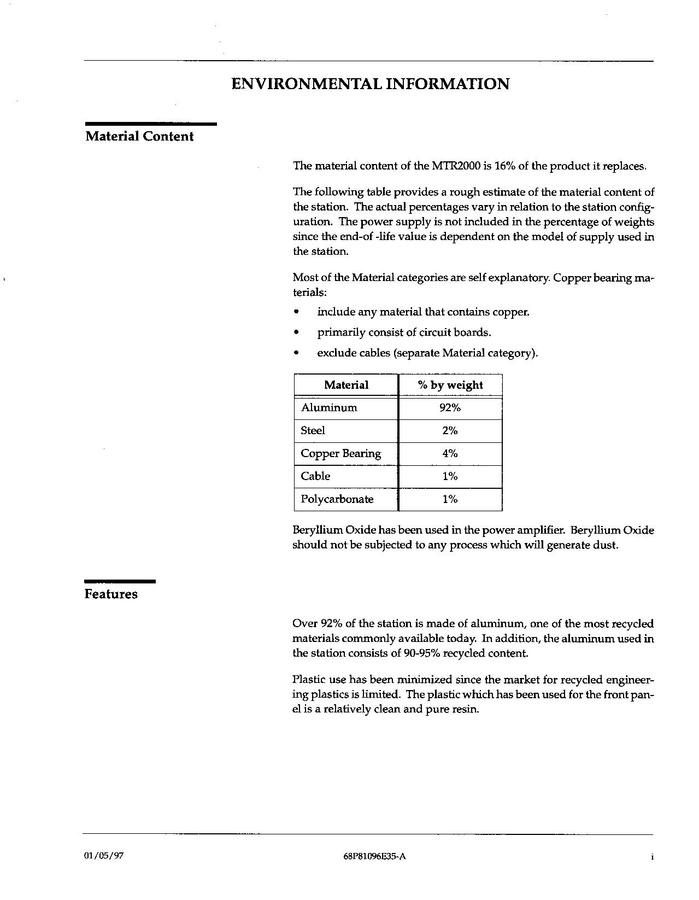 ENVIRONMENTAL INFORMATION

Material Content

The material content of the MTR2000 is 16% of the product it replaces.

The following table provides a rough estimate of the material content of the station. The actual percentages vary in relation to the station configuration. The power supply is not included in the percentage of weights since the end-of -life value is dependent on the model of supply used in the station.

Most of the Material categories are self explanatory. Copper bearing materials:

• include any material that contains copper.
• primarily consist of circuit boards.
• exclude cables (separate Material category).

| Material | % by weight |
|---|---|
| Aluminum | 92% |
| Steel | 2% |
| Copper Bearing | 4% |
| Cable | 1% |
| Polycarbonate | 1% |

Beryllium Oxide has been used in the power amplifier. Beryllium Oxide should not be subjected to any process which will generate dust.

Features

Over 92% of the station is made of aluminum, one of the most recycled materials commonly available today. In addition, the aluminum used in the station consists of 90-95% recycled content.

Plastic use has been minimized since the market for recycled engineering plastics is limited. The plastic which has been used for the front panel is a relatively clean and pure resin.

01/05/97 68P81096E35-A i